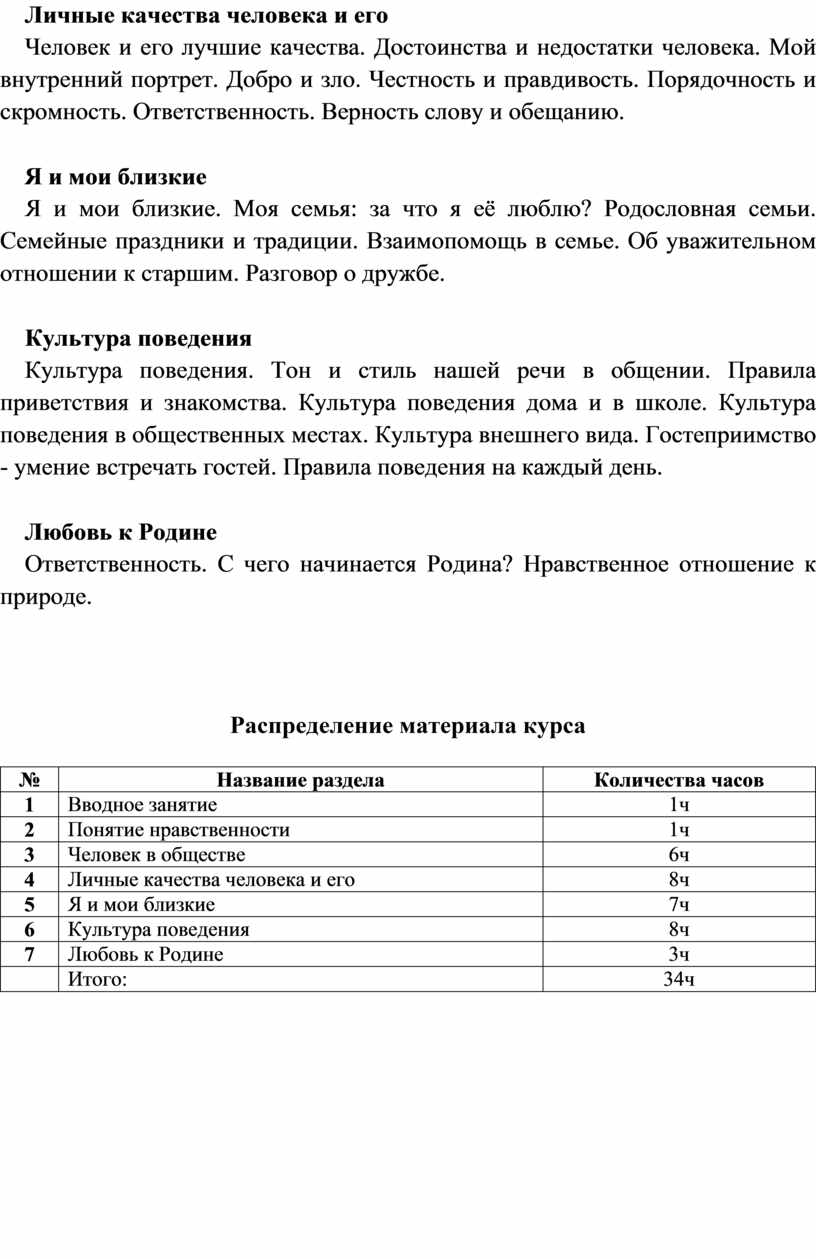 Личные качества человека и его

Человек и его лучшие качества. Достоинства и недостатки человека. Мой внутренний портрет. Добро и зло. Честность и правдивость. Порядочность и скромность. Ответственность. Верность слову и обещанию.

Я и мои близкие

Я и мои близкие. Моя семья: за что я её люблю? Родословная семьи. Семейные праздники и традиции. Взаимопомощь в семье. Об уважительном отношении к старшим. Разговор о дружбе.

Культура поведения

Культура поведения. Тон и стиль нашей речи в общении. Правила приветствия и знакомства. Культура поведения дома и в школе. Культура поведения в общественных местах. Культура внешнего вида. Гостеприимство - умение встречать гостей. Правила поведения на каждый день.

Любовь к Родине

Ответственность. С чего начинается Родина? Нравственное отношение к природе.

Распределение материала курса

| № | Название раздела | Количества часов |
|---|---|---|
| 1 | Вводное занятие | 1ч |
| 2 | Понятие нравственности | 1ч |
| 3 | Человек в обществе | 6ч |
| 4 | Личные качества человека и его | 8ч |
| 5 | Я и мои близкие | 7ч |
| 6 | Культура поведения | 8ч |
| 7 | Любовь к Родине | 3ч |
|  | Итого: | 34ч |